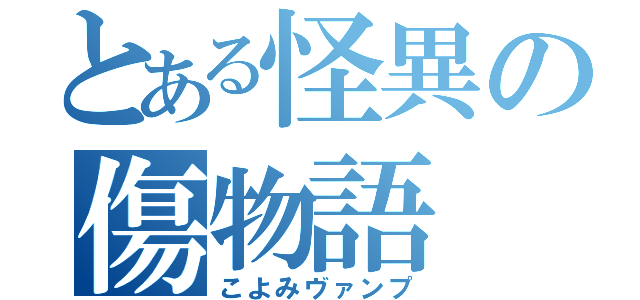 とある怪異の
傷物語
こよみヴァンプ